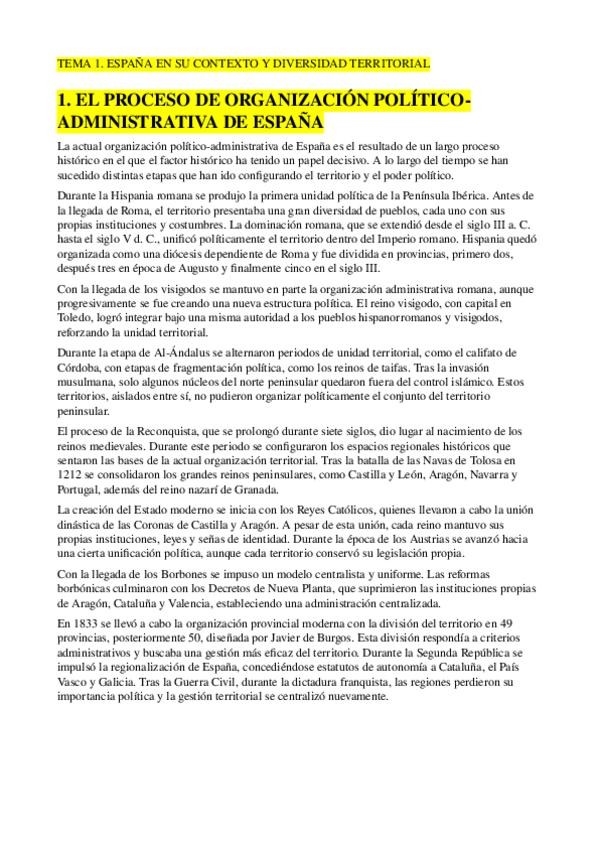 TEMA 1. ESPAÑA EN SU CONTEXTO Y DIVERSIDAD TERRITORIAL

1. EL PROCESO DE ORGANIZACIÓN POLÍTICO-ADMINISTRATIVA DE ESPAÑA

La actual organización político-administrativa de España es el resultado de un largo proceso histórico en el que el factor histórico ha tenido un papel decisivo. A lo largo del tiempo se han sucedido distintas etapas que han ido configurando el territorio y el poder político.

Durante la Hispania romana se produjo la primera unidad política de la Península Ibérica. Antes de la llegada de Roma, el territorio presentaba una gran diversidad de pueblos, cada uno con sus propias instituciones y costumbres. La dominación romana, que se extendió desde el siglo III a. C. hasta el siglo V d. C., unificó políticamente el territorio dentro del Imperio romano. Hispania quedó organizada como una diócesis dependiente de Roma y fue dividida en provincias, primero dos, después tres en época de Augusto y finalmente cinco en el siglo III.

Con la llegada de los visigodos se mantuvo en parte la organización administrativa romana, aunque progresivamente se fue creando una nueva estructura política. El reino visigodo, con capital en Toledo, logró integrar bajo una misma autoridad a los pueblos hispanorromanos y visigodos, reforzando la unidad territorial.

Durante la etapa de Al-Ándalus se alternaron periodos de unidad territorial, como el califato de Córdoba, con etapas de fragmentación política, como los reinos de taifas. Tras la invasión musulmana, solo algunos núcleos del norte peninsular quedaron fuera del control islámico. Estos territorios, aislados entre sí, no pudieron organizar políticamente el conjunto del territorio peninsular.

El proceso de la Reconquista, que se prolongó durante siete siglos, dio lugar al nacimiento de los reinos medievales. Durante este periodo se configuraron los espacios regionales históricos que sentaron las bases de la actual organización territorial. Tras la batalla de las Navas de Tolosa en 1212 se consolidaron los grandes reinos peninsulares, como Castilla y León, Aragón, Navarra y Portugal, además del reino nazarí de Granada.

La creación del Estado moderno se inicia con los Reyes Católicos, quienes llevaron a cabo la unión dinástica de las Coronas de Castilla y Aragón. A pesar de esta unión, cada reino mantuvo sus propias instituciones, leyes y señas de identidad. Durante la época de los Austrias se avanzó hacia una cierta unificación política, aunque cada territorio conservó su legislación propia.

Con la llegada de los Borbones se impuso un modelo centralista y uniforme. Las reformas borbónicas culminaron con los Decretos de Nueva Planta, que suprimieron las instituciones propias de Aragón, Cataluña y Valencia, estableciendo una administración centralizada.

En 1833 se llevó a cabo la organización provincial moderna con la división del territorio en 49 provincias, posteriormente 50, diseñada por Javier de Burgos. Esta división respondía a criterios administrativos y buscaba una gestión más eficaz del territorio. Durante la Segunda República se impulsó la regionalización de España, concediéndose estatutos de autonomía a Cataluña, el País Vasco y Galicia. Tras la Guerra Civil, durante la dictadura franquista, las regiones perdieron su importancia política y la gestión territorial se centralizó nuevamente.